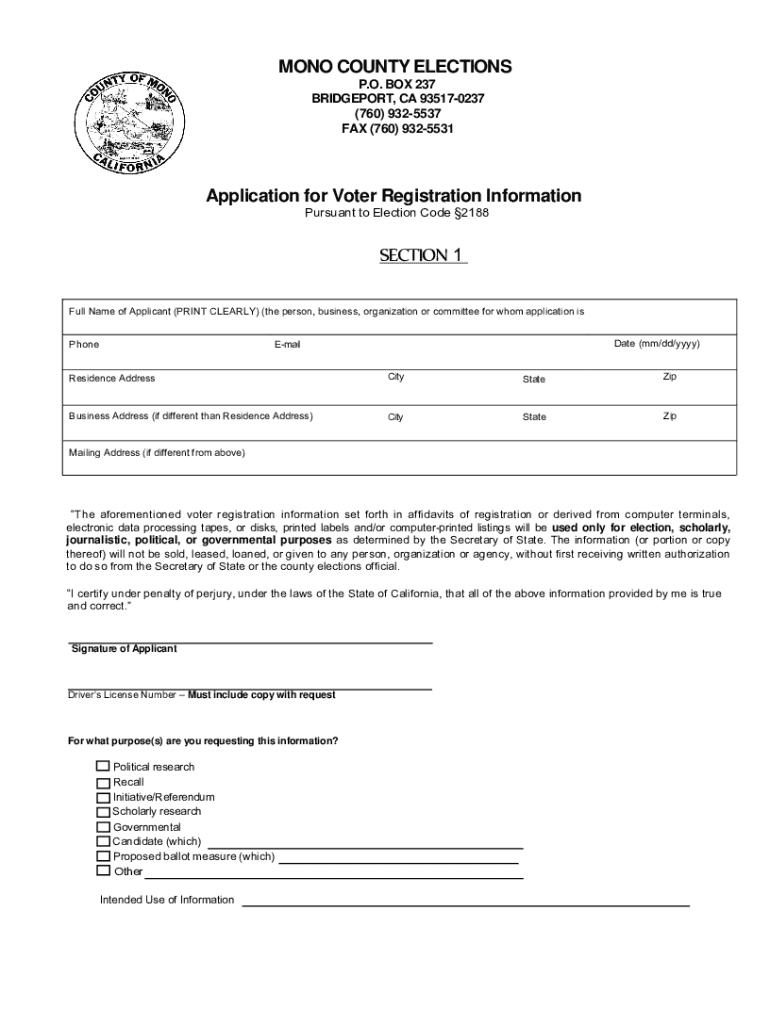 COUNTY OF MONO
CALIFORNIA

MONO COUNTY ELECTIONS
P.O. BOX 237
BRIDGEPORT, CA 93517-0237
(760) 932-5537
FAX (760) 932-5531

Application for Voter Registration Information
Pursuant to Election Code §2188

SECTION 1

Full Name of Applicant (PRINT CLEARLY) (the person, business, organization or committee for whom application is

Phone E-mail Date (mm/dd/yyyy)

Residence Address City State Zip

Business Address (if different than Residence Address) City State Zip

Mailing Address (if different from above)

"The aforementioned voter registration information set forth in affidavits of registration or derived from computer terminals, electronic data processing tapes, or disks, printed labels and/or computer-printed listings will be used only for election, scholarly, journalistic, political, or governmental purposes as determined by the Secretary of State. The information (or portion or copy thereof) will not be sold, leased, loaned, or given to any person, organization or agency, without first receiving written authorization to do so from the Secretary of State or the county elections official.

"I certify under penalty of perjury, under the laws of the State of California, that all of the above information provided by me is true and correct."

Signature of Applicant

Driver's License Number – Must include copy with request

For what purpose(s) are you requesting this information?

Political research
Recall
Initiative/Referendum
Scholarly research
Governmental
Candidate (which)
Proposed ballot measure (which)
Other

Intended Use of Information